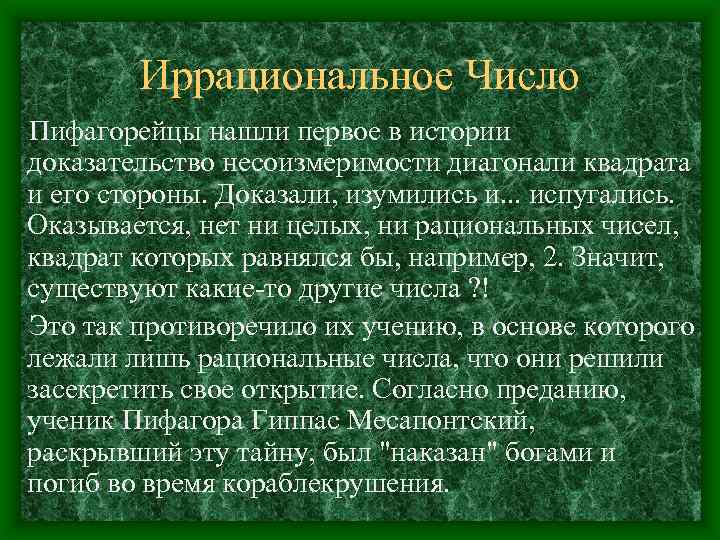 Иррациональное Число

Пифагорейцы нашли первое в истории доказательство несоизмеримости диагонали квадрата и его стороны. Доказали, изумились и... испугались. Оказывается, нет ни целых, ни рациональных чисел, квадрат которых равнялся бы, например, 2. Значит, существуют какие-то другие числа ?!

Это так противоречило их учению, в основе которого лежали лишь рациональные числа, что они решили засекретить свое открытие. Согласно преданию, ученик Пифагора Гиппас Месапонтский, раскрывший эту тайну, был "наказан" богами и погиб во время кораблекрушения.